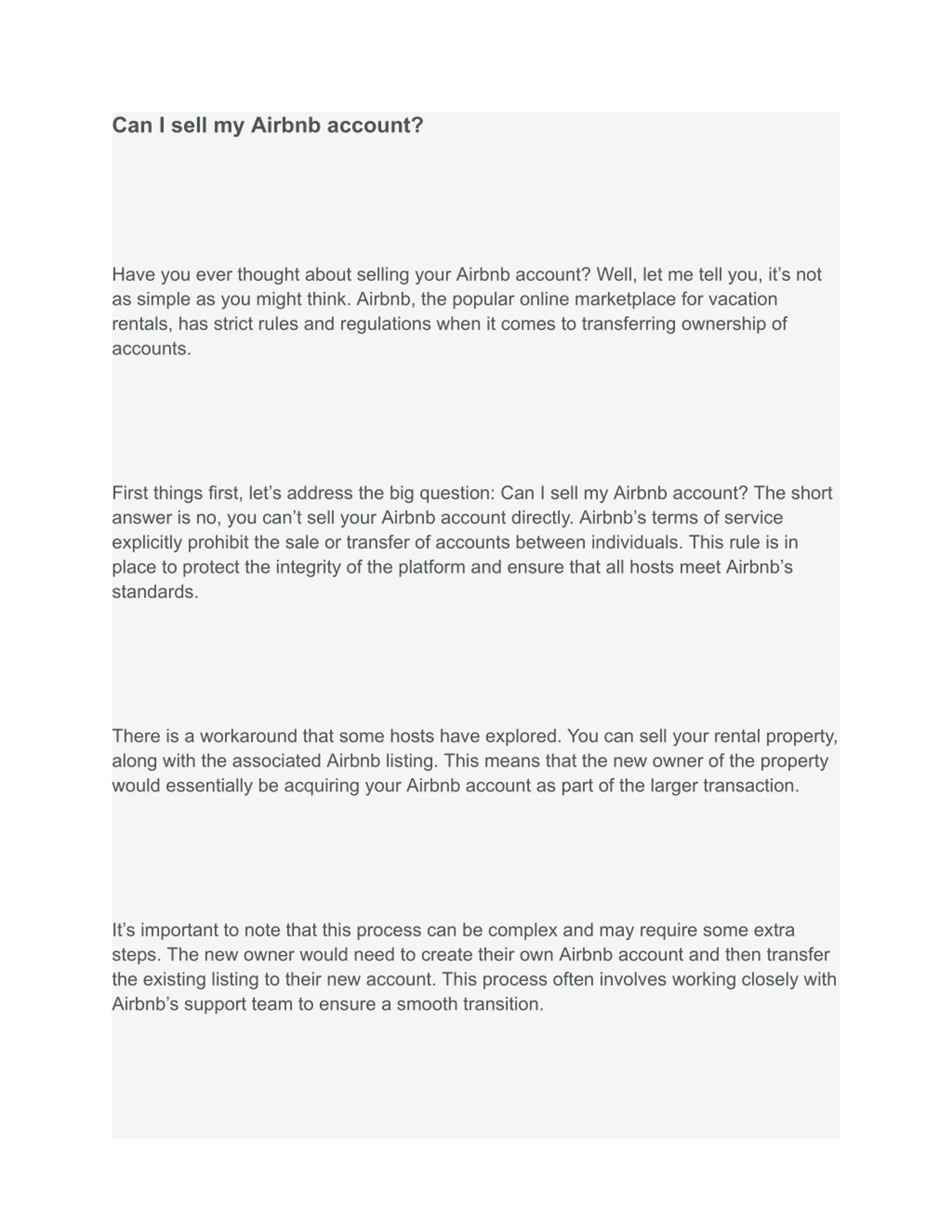 Can I sell my Airbnb account?

Have you ever thought about selling your Airbnb account? Well, let me tell you, it’s not as simple as you might think. Airbnb, the popular online marketplace for vacation rentals, has strict rules and regulations when it comes to transferring ownership of accounts.

First things first, let’s address the big question: Can I sell my Airbnb account? The short answer is no, you can’t sell your Airbnb account directly. Airbnb’s terms of service explicitly prohibit the sale or transfer of accounts between individuals. This rule is in place to protect the integrity of the platform and ensure that all hosts meet Airbnb’s standards.

There is a workaround that some hosts have explored. You can sell your rental property, along with the associated Airbnb listing. This means that the new owner of the property would essentially be acquiring your Airbnb account as part of the larger transaction.

It’s important to note that this process can be complex and may require some extra steps. The new owner would need to create their own Airbnb account and then transfer the existing listing to their new account. This process often involves working closely with Airbnb’s support team to ensure a smooth transition.